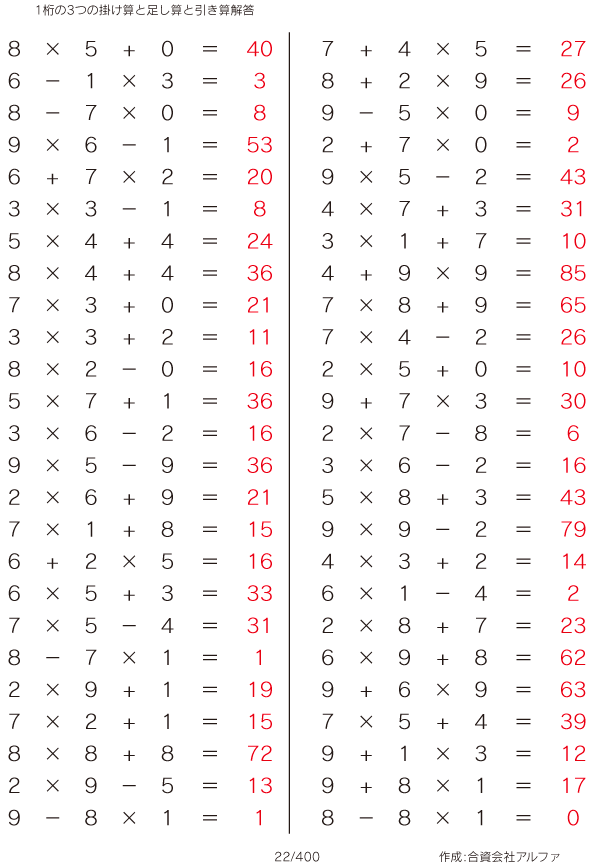 1桁の3つの掛け算と足し算と引き算解答

$8 \times 5 + 0 = 40$
$6 - 1 \times 3 = 3$
$8 - 7 \times 0 = 8$
$9 \times 6 - 1 = 53$
$6 + 7 \times 2 = 20$
$3 \times 3 - 1 = 8$
$5 \times 4 + 4 = 24$
$8 \times 4 + 4 = 36$
$7 \times 3 + 0 = 21$
$3 \times 3 + 2 = 11$
$8 \times 2 - 0 = 16$
$5 \times 7 + 1 = 36$
$3 \times 6 - 2 = 16$
$9 \times 5 - 9 = 36$
$2 \times 6 + 9 = 21$
$7 \times 1 + 8 = 15$
$6 + 2 \times 5 = 16$
$6 \times 5 + 3 = 33$
$7 \times 5 - 4 = 31$
$8 - 7 \times 1 = 1$
$2 \times 9 + 1 = 19$
$7 \times 2 + 1 = 15$
$8 \times 8 + 8 = 72$
$2 \times 9 - 5 = 13$
$9 - 8 \times 1 = 1$

$7 + 4 \times 5 = 27$
$8 + 2 \times 9 = 26$
$9 - 5 \times 0 = 9$
$2 + 7 \times 0 = 2$
$9 \times 5 - 2 = 43$
$4 \times 7 + 3 = 31$
$3 \times 1 + 7 = 10$
$4 + 9 \times 9 = 85$
$7 \times 8 + 9 = 65$
$7 \times 4 - 2 = 26$
$2 \times 5 + 0 = 10$
$9 + 7 \times 3 = 30$
$2 \times 7 - 8 = 6$
$3 \times 6 - 2 = 16$
$5 \times 8 + 3 = 43$
$9 \times 9 - 2 = 79$
$4 \times 3 + 2 = 14$
$6 \times 1 - 4 = 2$
$2 \times 8 + 7 = 23$
$6 \times 9 + 8 = 62$
$9 + 6 \times 9 = 63$
$7 \times 5 + 4 = 39$
$9 + 1 \times 3 = 12$
$9 + 8 \times 1 = 17$
$8 - 8 \times 1 = 0$

22/400

作成:合資会社アルファ